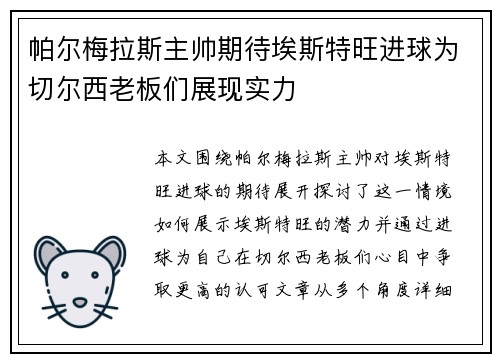 帕尔梅拉斯主帅期待埃斯特旺进球为切尔西老板们展现实力

本文围绕帕尔梅拉斯主帅对埃斯特旺进球的期待展开探讨了这一情境如何展示埃斯特旺的潜力并通过进球为自己在切尔西老板们心目中争取更高的认可文章从多个角度详细